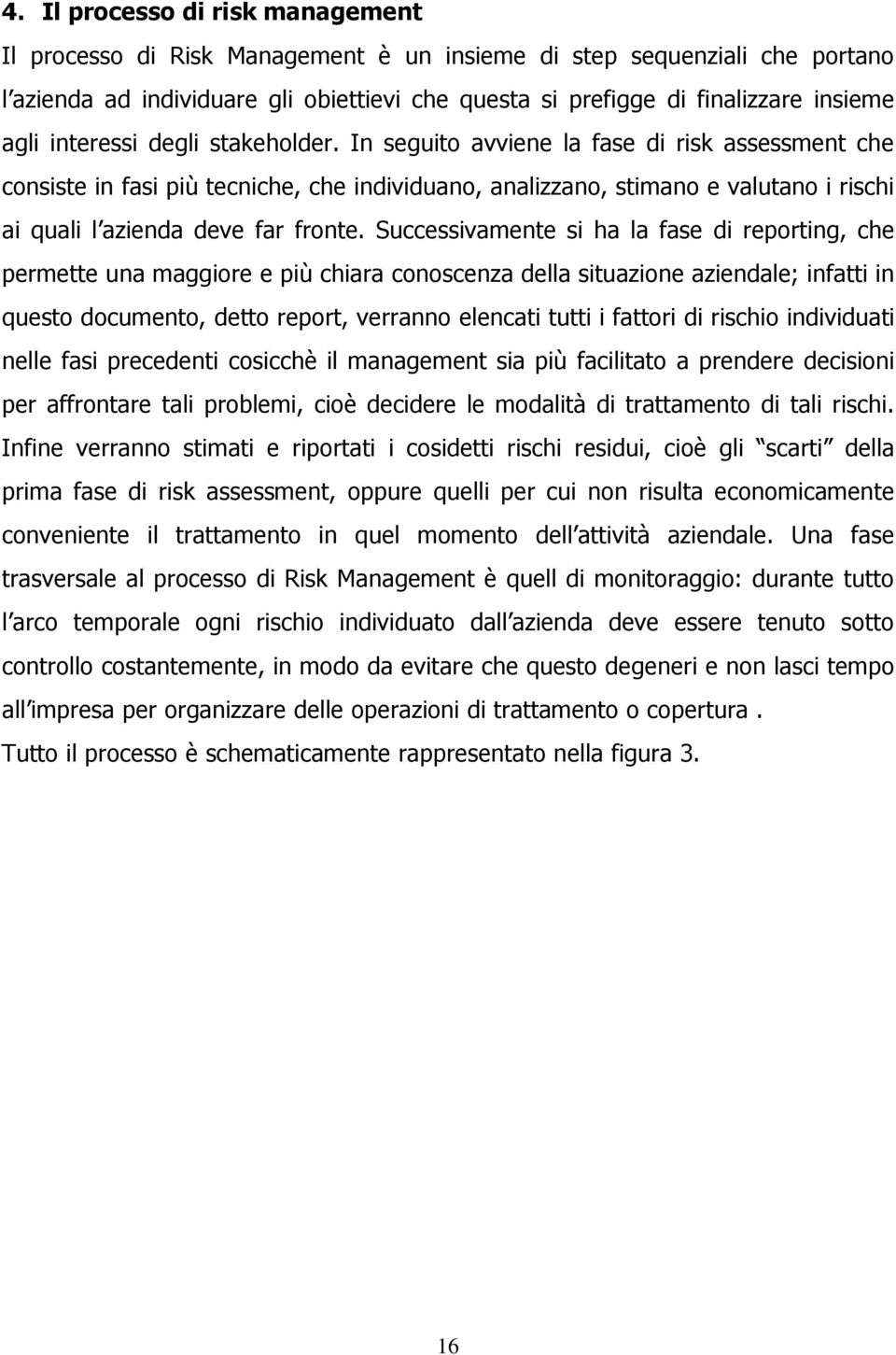 4. Il processo di risk management

Il processo di Risk Management è un insieme di step sequenziali che portano l azienda ad individuare gli obiettievi che questa si prefigge di finalizzare insieme agli interessi degli stakeholder. In seguito avviene la fase di risk assessment che consiste in fasi più tecniche, che individuano, analizzano, stimano e valutano i rischi ai quali l azienda deve far fronte. Successivamente si ha la fase di reporting, che permette una maggiore e più chiara conoscenza della situazione aziendale; infatti in questo documento, detto report, verranno elencati tutti i fattori di rischio individuati nelle fasi precedenti cosicchè il management sia più facilitato a prendere decisioni per affrontare tali problemi, cioè decidere le modalità di trattamento di tali rischi. Infine verranno stimati e riportati i cosidetti rischi residui, cioè gli scarti della prima fase di risk assessment, oppure quelli per cui non risulta economicamente conveniente il trattamento in quel momento dell attività aziendale. Una fase trasversale al processo di Risk Management è quell di monitoraggio: durante tutto l arco temporale ogni rischio individuato dall azienda deve essere tenuto sotto controllo costantemente, in modo da evitare che questo degeneri e non lasci tempo all impresa per organizzare delle operazioni di trattamento o copertura .
Tutto il processo è schematicamente rappresentato nella figura 3.

16